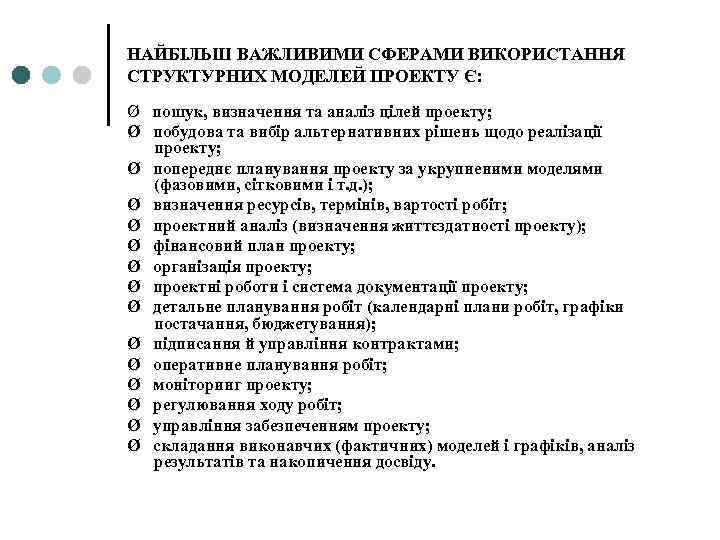 НАЙБІЛЬШ ВАЖЛИВИМИ СФЕРАМИ ВИКОРИСТАННЯ СТРУКТУРНИХ МОДЕЛЕЙ ПРОЕКТУ Є:

Ø пошук, визначення та аналіз цілей проекту;
Ø побудова та вибір альтернативних рішень щодо реалізації проекту;
Ø попереднє планування проекту за укрупненими моделями (фазовими, сітковими і т.д.);
Ø визначення ресурсів, термінів, вартості робіт;
Ø проектний аналіз (визначення життєздатності проекту);
Ø фінансовий план проекту;
Ø організація проекту;
Ø проектні роботи і система документації проекту;
Ø детальне планування робіт (календарні плани робіт, графіки постачання, бюджетування);
Ø підписання й управління контрактами;
Ø оперативне планування робіт;
Ø моніторинг проекту;
Ø регулювання ходу робіт;
Ø управління забезпеченням проекту;
Ø складання виконавчих (фактичних) моделей і графіків, аналіз результатів та накопичення досвіду.